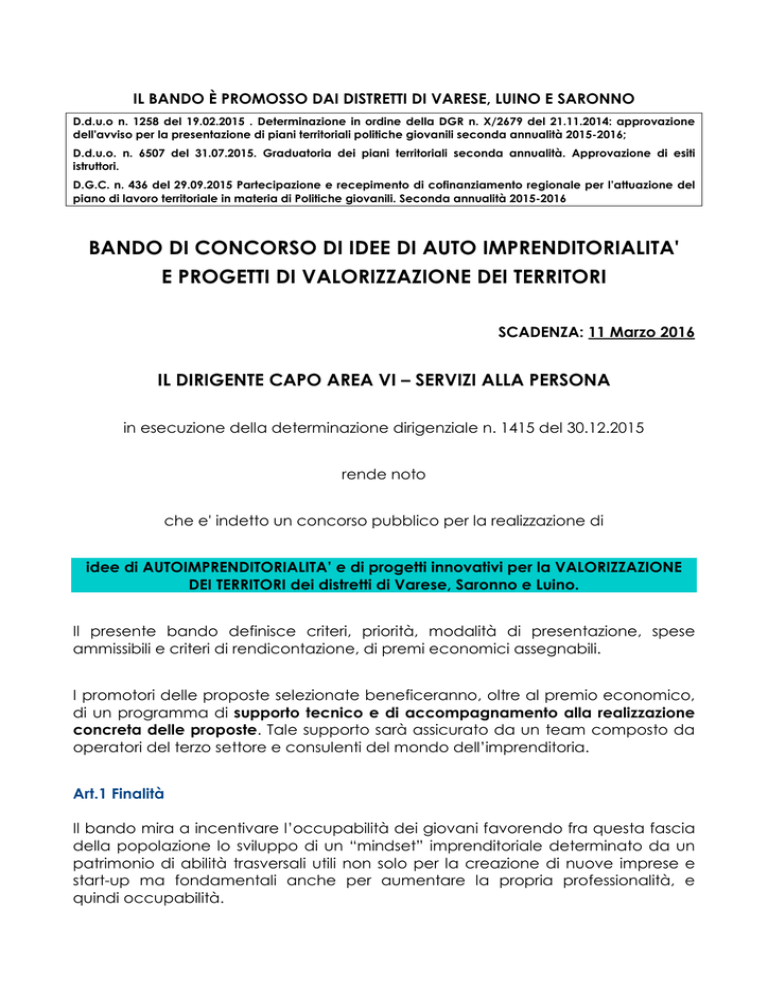 IL BANDO È PROMOSSO DAI DISTRETTI DI VARESE, LUINO E SARONNO

D.d.u.o n. 1258 del 19.02.2015 . Determinazione in ordine della DGR n. X/2679 del 21.11.2014: approvazione dell'avviso per la presentazione di piani territoriali politiche giovanili seconda annualità 2015-2016;

D.d.u.o. n. 6507 del 31.07.2015. Graduatoria dei piani territoriali seconda annualità. Approvazione di esiti istruttori.

D.G.C. n. 436 del 29.09.2015 Partecipazione e recepimento di cofinanziamento regionale per l'attuazione del piano di lavoro territoriale in materia di Politiche giovanili. Seconda annualità 2015-2016

BANDO DI CONCORSO DI IDEE DI AUTO IMPRENDITORIALITA' E PROGETTI DI VALORIZZAZIONE DEI TERRITORI

SCADENZA: 11 Marzo 2016

IL DIRIGENTE CAPO AREA VI – SERVIZI ALLA PERSONA

in esecuzione della determinazione dirigenziale n. 1415 del 30.12.2015

rende noto

che e' indetto un concorso pubblico per la realizzazione di

idee di AUTOIMPRENDITORIALITA' e di progetti innovativi per la VALORIZZAZIONE DEI TERRITORI dei distretti di Varese, Saronno e Luino.

Il presente bando definisce criteri, priorità, modalità di presentazione, spese ammissibili e criteri di rendicontazione, di premi economici assegnabili.

I promotori delle proposte selezionate beneficeranno, oltre al premio economico, di un programma di supporto tecnico e di accompagnamento alla realizzazione concreta delle proposte. Tale supporto sarà assicurato da un team composto da operatori del terzo settore e consulenti del mondo dell'imprenditoria.

Art.1 Finalità

Il bando mira a incentivare l'occupabilità dei giovani favorendo fra questa fascia della popolazione lo sviluppo di un "mindset" imprenditoriale determinato da un patrimonio di abilità trasversali utili non solo per la creazione di nuove imprese e start-up ma fondamentali anche per aumentare la propria professionalità, e quindi occupabilità.